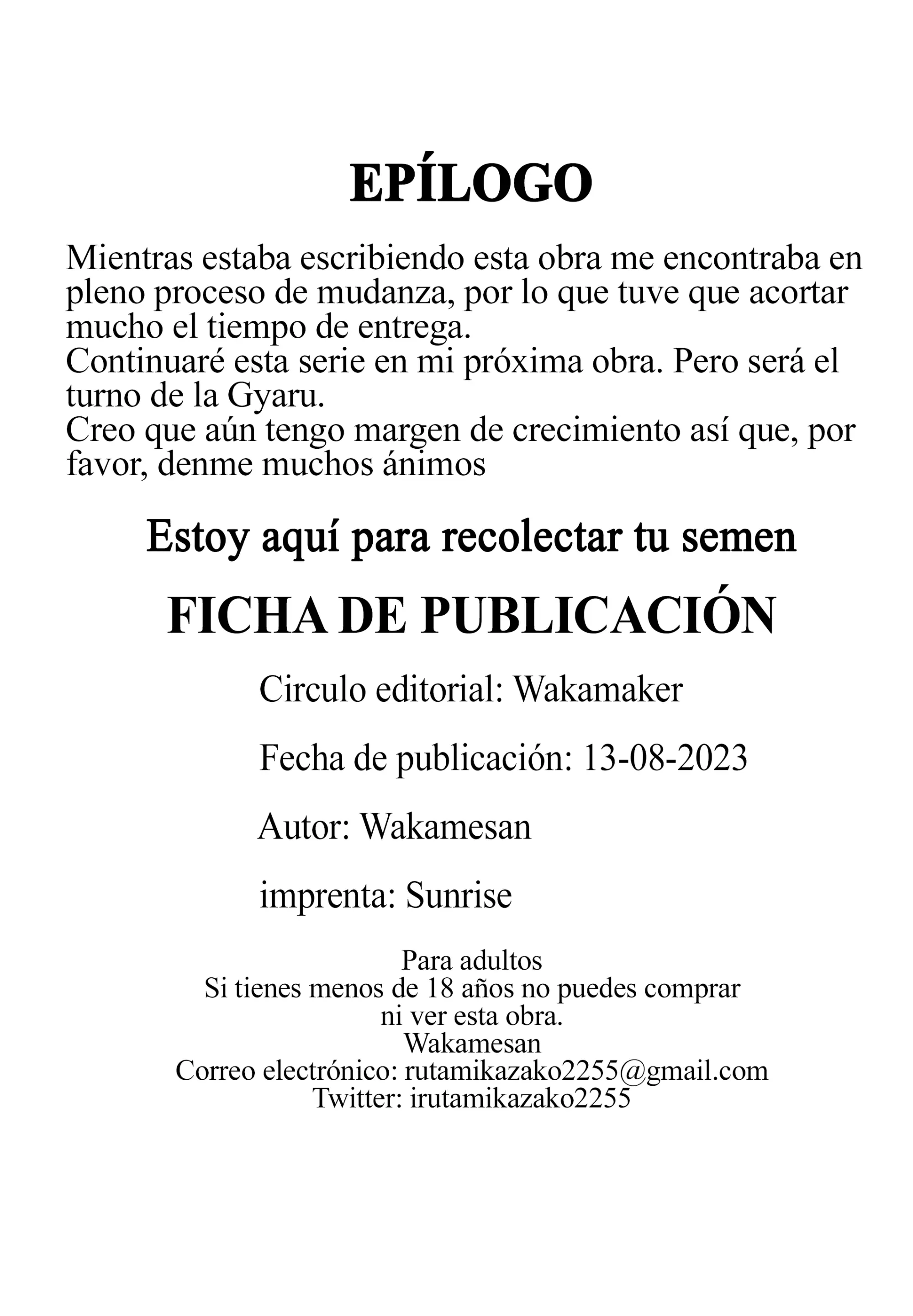 EPÍLOGO

Mientras estaba escribiendo esta obra me encontraba en pleno proceso de mudanza, por lo que tuve que acortar mucho el tiempo de entrega.
Continuaré esta serie en mi próxima obra. Pero será el turno de la Gyaru.
Creo que aún tengo margen de crecimiento así que, por favor, denme muchos ánimos

Estoy aquí para recolectar tu semen

FICHA DE PUBLICACIÓN

Circulo editorial: Wakamaker

Fecha de publicación: 13-08-2023

Autor: Wakamesan

imprenta: Sunrise

Para adultos
Si tienes menos de 18 años no puedes comprar ni ver esta obra.
Wakamesan
Correo electrónico: rutamikazako2255@gmail.com
Twitter: irutamikazako2255